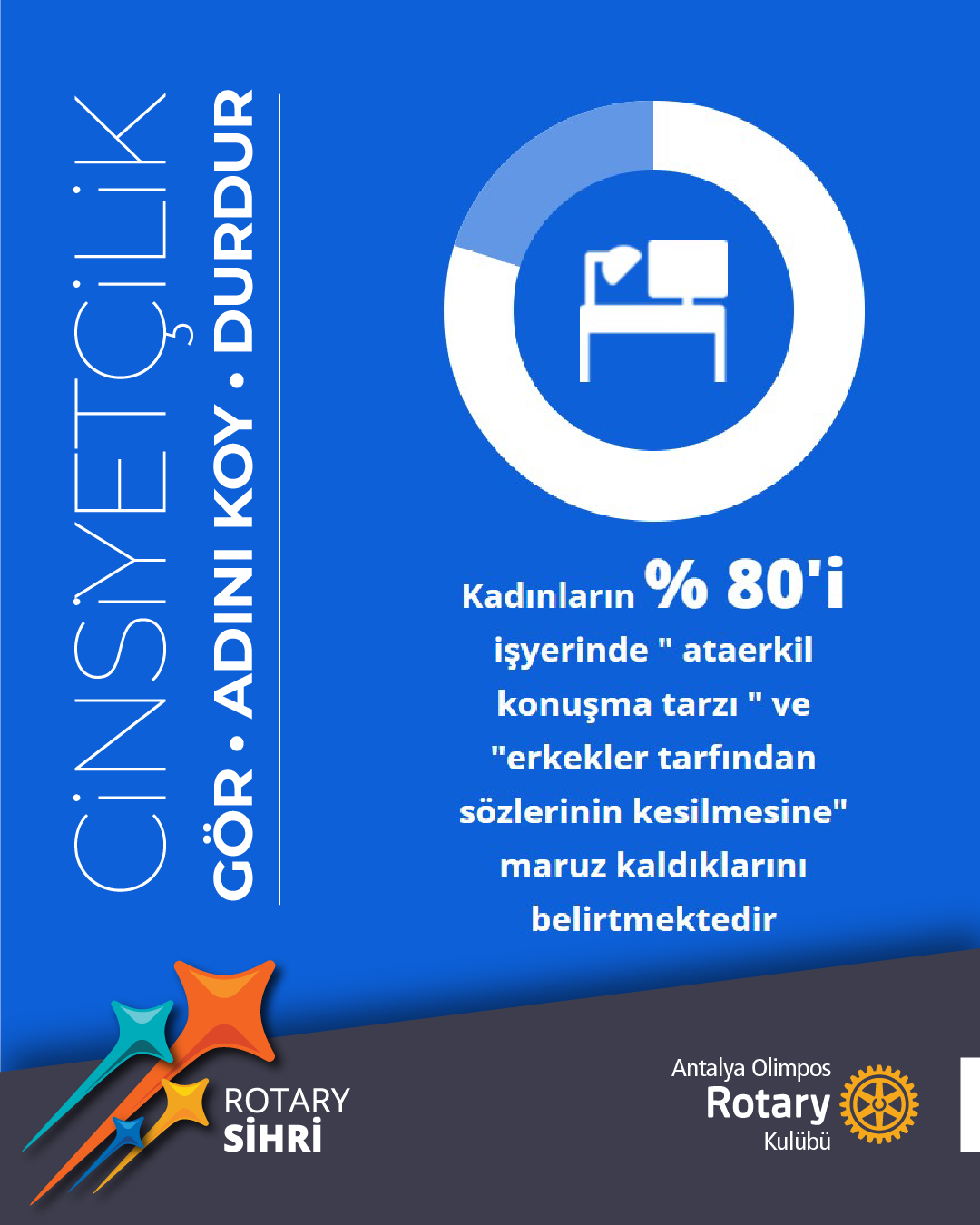 CİNSİYETÇİLİK

GÖR • ADINI KOY • DURDUR

Kadınların % 80'i işyerinde " ataerkil konuşma tarzı " ve "erkekler tarfından sözlerinin kesilmesine" maruz kaldıklarını belirtmektedir

ROTARY SİHRİ

Antalya Olimpos Rotary Kulübü